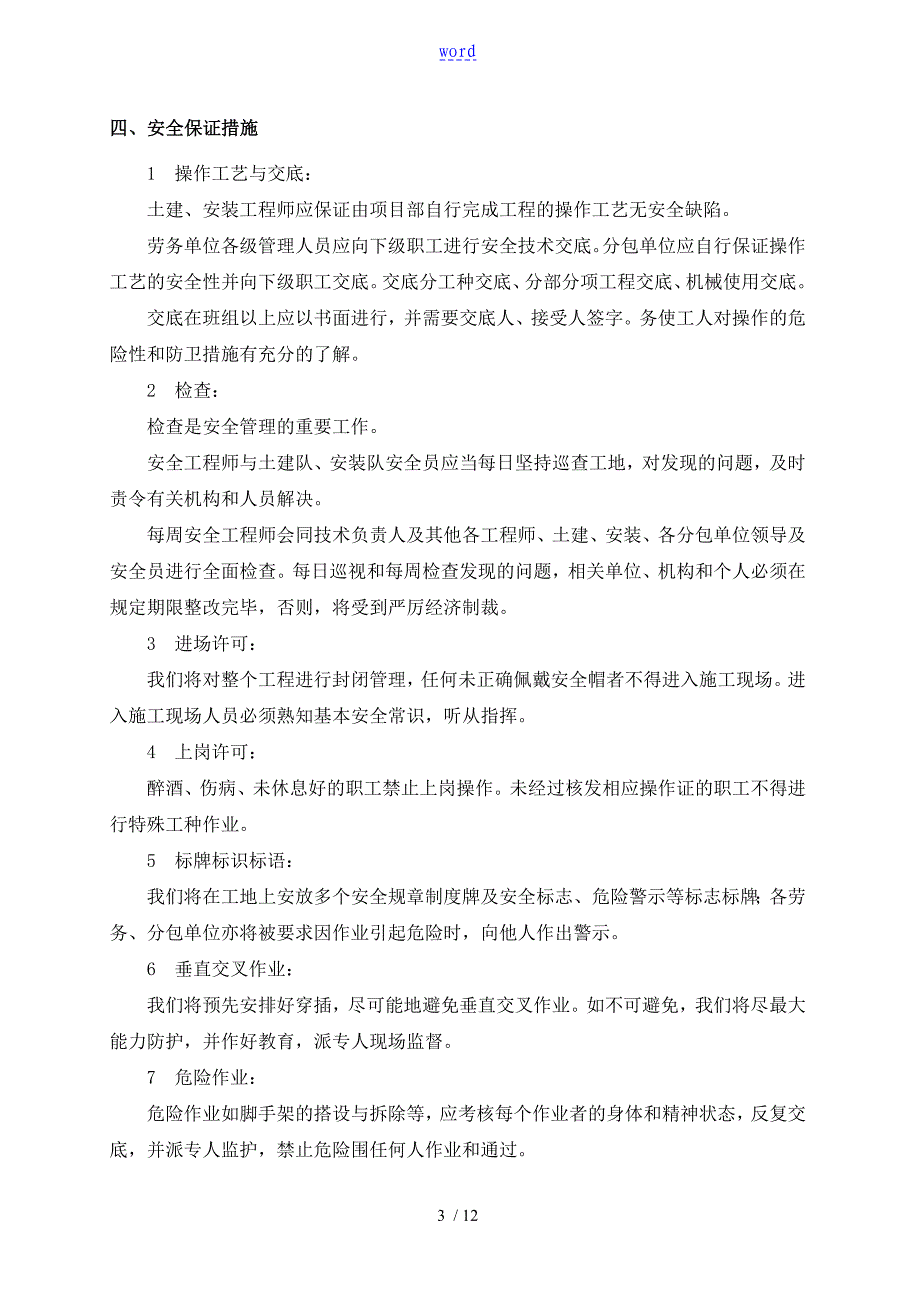 word

四、安全保证措施

1　操作工艺与交底：

土建、安装工程师应保证由项目部自行完成工程的操作工艺无安全缺陷。

劳务单位各级管理人员应向下级职工进行安全技术交底。分包单位应自行保证操作工艺的安全性并向下级职工交底。交底分工种交底、分部分项工程交底、机械使用交底。

交底在班组以上应以书面进行，并需要交底人、接受人签字。务使工人对操作的危险性和防卫措施有充分的了解。

2　检查：

检查是安全管理的重要工作。

安全工程师与土建队、安装队安全员应当每日坚持巡查工地，对发现的问题，及时责令有关机构和人员解决。

每周安全工程师会同技术负责人及其他各工程师、土建、安装、各分包单位领导及安全员进行全面检查。每日巡视和每周检查发现的问题，相关单位、机构和个人必须在规定期限整改完毕，否则，将受到严厉经济制裁。

3　进场许可：

我们将对整个工程进行封闭管理，任何未正确佩戴安全帽者不得进入施工现场。进入施工现场人员必须熟知基本安全常识，听从指挥。

4　上岗许可：

醉酒、伤病、未休息好的职工禁止上岗操作。未经过核发相应操作证的职工不得进行特殊工种作业。

5　标牌标识标语：

我们将在工地上安放多个安全规章制度牌及安全标志、危险警示等标志标牌；各劳务、分包单位亦将被要求因作业引起危险时，向他人作出警示。

6　垂直交叉作业：

我们将预先安排好穿插，尽可能地避免垂直交叉作业。如不可避免，我们将尽最大能力防护，并作好教育，派专人现场监督。

7　危险作业：

危险作业如脚手架的搭设与拆除等，应考核每个作业者的身体和精神状态，反复交底，并派专人监护，禁止危险围任何人作业和通过。

3 / 12